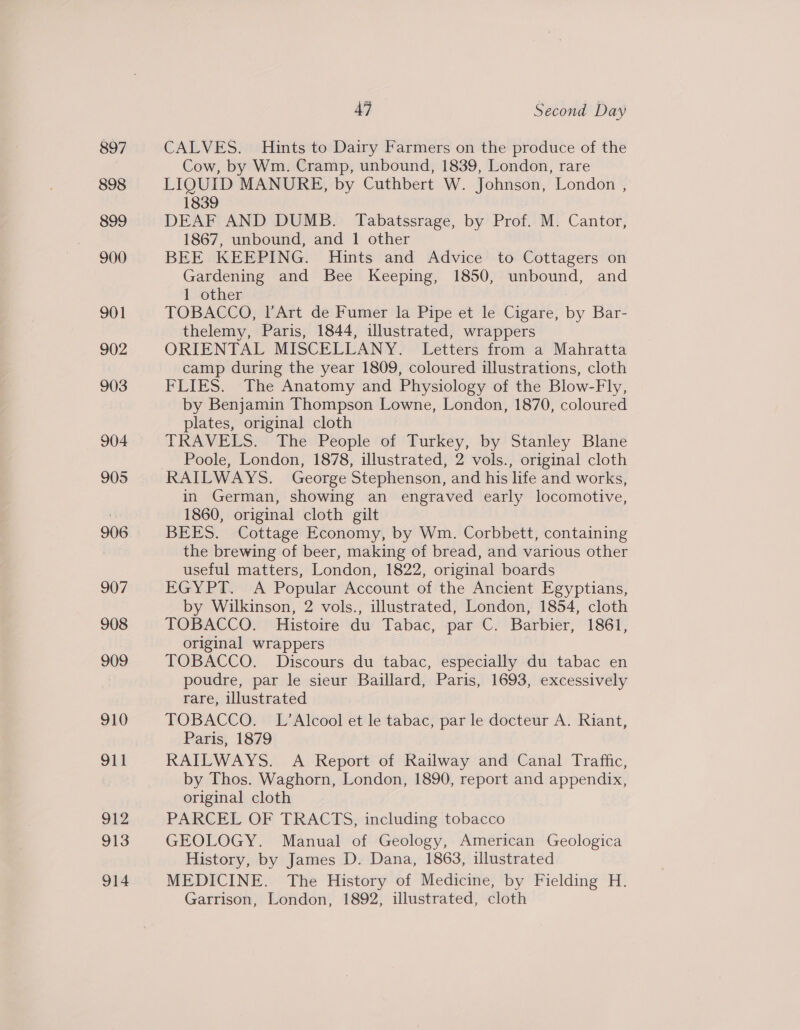 47 Second Day

897 CALVES. Hints to Dairy Farmers on the produce of the Cow, by Wm. Cramp, unbound, 1839, London, rare

898 LIQUID MANURE, by Cuthbert W. Johnson, London , 1839

899 DEAF AND DUMB. Tabatssrage, by Prof. M. Cantor, 1867, unbound, and 1 other

900 BEE KEEPING. Hints and Advice to Cottagers on Gardening and Bee Keeping, 1850, unbound, and 1 other

901 TOBACCO, l'Art de Fumer la Pipe et le Cigare, by Barthelemy, Paris, 1844, illustrated, wrappers

902 ORIENTAL MISCELLANY. Letters from a Mahratta camp during the year 1809, coloured illustrations, cloth

903 FLIES. The Anatomy and Physiology of the Blow-Fly, by Benjamin Thompson Lowne, London, 1870, coloured plates, original cloth

904 TRAVELS. The People of Turkey, by Stanley Blane Poole, London, 1878, illustrated, 2 vols., original cloth

905 RAILWAYS. George Stephenson, and his life and works, in German, showing an engraved early locomotive, 1860, original cloth gilt

906 BEES. Cottage Economy, by Wm. Corbbett, containing the brewing of beer, making of bread, and various other useful matters, London, 1822, original boards

907 EGYPT. A Popular Account of the Ancient Egyptians, by Wilkinson, 2 vols., illustrated, London, 1854, cloth

908 TOBACCO. Histoire du Tabac, par C. Barbier, 1861, original wrappers

909 TOBACCO. Discours du tabac, especially du tabac en poudre, par le sieur Baillard, Paris, 1693, excessively rare, illustrated

910 TOBACCO. L'Alcool et le tabac, par le docteur A. Riant, Paris, 1879

911 RAILWAYS. A Report of Railway and Canal Traffic, by Thos. Waghorn, London, 1890, report and appendix, original cloth

912 PARCEL OF TRACTS, including tobacco

913 GEOLOGY. Manual of Geology, American Geologica History, by James D. Dana, 1863, illustrated

914 MEDICINE. The History of Medicine, by Fielding H. Garrison, London, 1892, illustrated, cloth